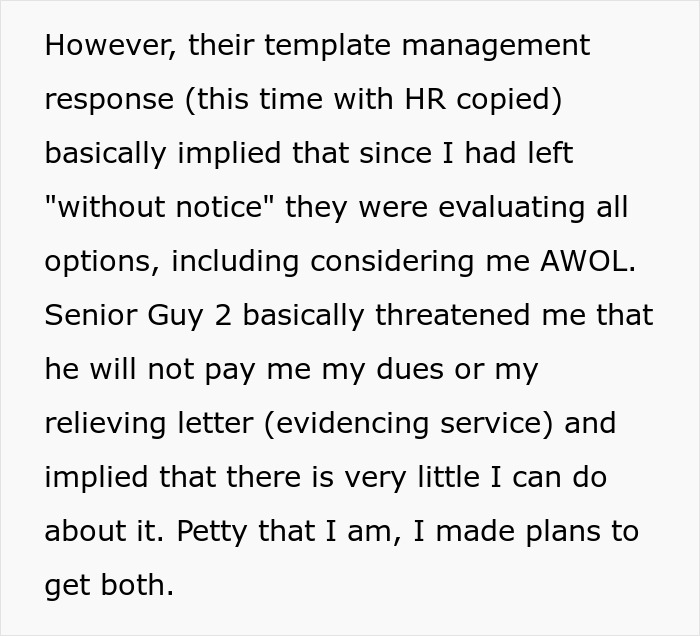 However, their template management response (this time with HR copied) basically implied that since I had left "without notice" they were evaluating all options, including considering me AWOL. Senior Guy 2 basically threatened me that he will not pay me my dues or my relieving letter (evidencing service) and implied that there is very little I can do about it. Petty that I am, I made plans to get both.